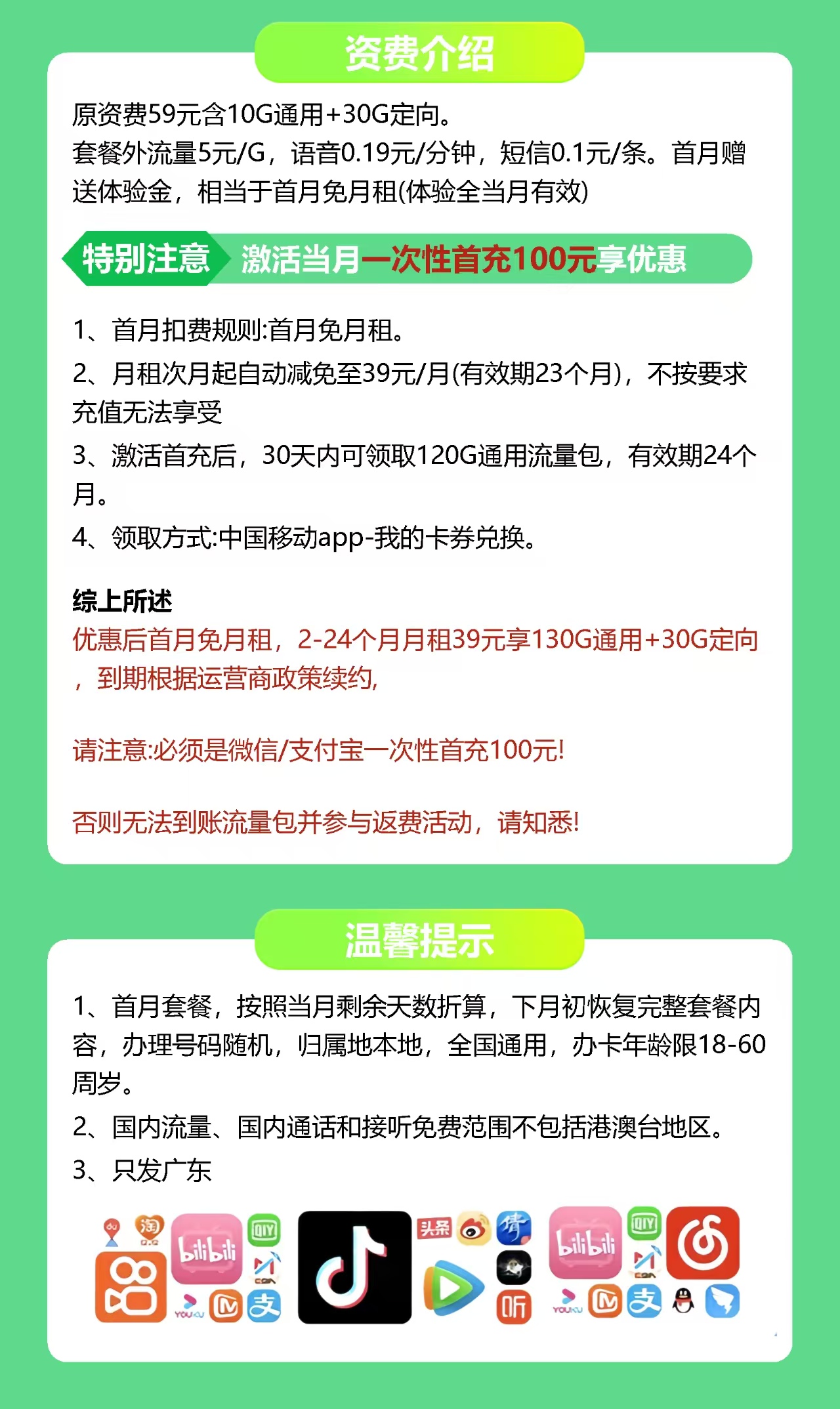 资费介绍

原资费59元含10G通用+30G定向。
套餐外流量5元/G，语音0.19元/分钟，短信0.1元/条。首月赠送体验金，相当于首月免月租(体验全当月有效)

特别注意 激活当月一次性首充100元享优惠

1、首月扣费规则:首月免月租。
2、月租次月起自动减免至39元/月(有效期23个月)，不按要求充值无法享受
3、激活首充后，30天内可领取120G通用流量包，有效期24个月。
4、领取方式:中国移动app-我的卡券兑换。

综上所述
优惠后首月免月租，2-24个月月租39元享130G通用+30G定向，到期根据运营商政策续约,

请注意:必须是微信/支付宝一次性首充100元!

否则无法到账流量包并参与返费活动，请知悉!

温馨提示

1、首月套餐，按照当月剩余天数折算，下月初恢复完整套餐内容，办理号码随机，归属地本地，全国通用，办卡年龄限18-60周岁。
2、国内流量、国内通话和接听免费范围不包括港澳台地区。
3、只发广东

淘 bilibili QIY YOUKU 支 头条 听 bilibili QIY YOUKU 支